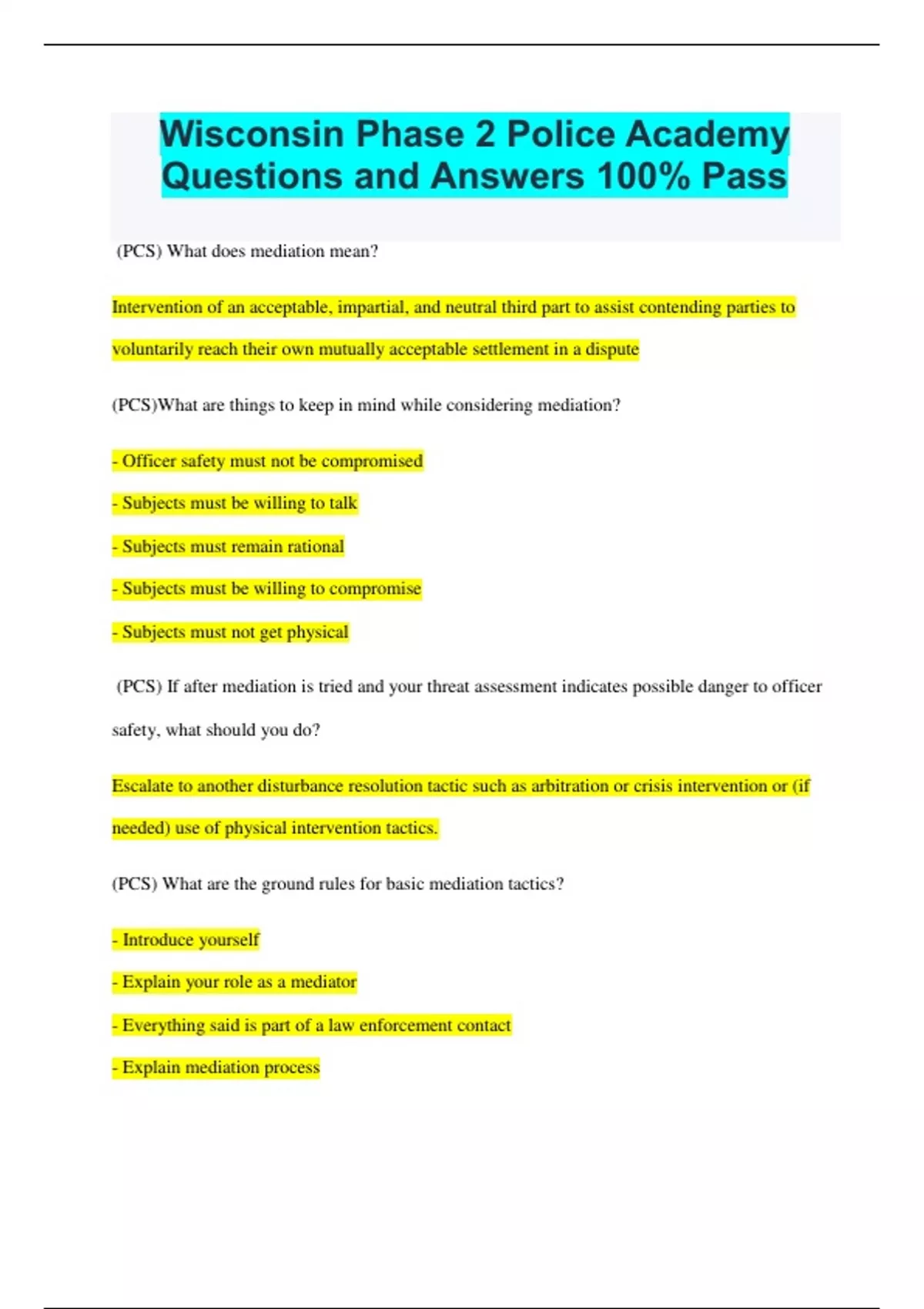 Wisconsin Phase 2 Police Academy Questions and Answers 100% Pass

(PCS) What does mediation mean?

Intervention of an acceptable, impartial, and neutral third part to assist contending parties to voluntarily reach their own mutually acceptable settlement in a dispute

(PCS)What are things to keep in mind while considering mediation?

- Officer safety must not be compromised

- Subjects must be willing to talk

- Subjects must remain rational

- Subjects must be willing to compromise

- Subjects must not get physical

(PCS) If after mediation is tried and your threat assessment indicates possible danger to officer safety, what should you do?

Escalate to another disturbance resolution tactic such as arbitration or crisis intervention or (if needed) use of physical intervention tactics.

(PCS) What are the ground rules for basic mediation tactics?

- Introduce yourself

- Explain your role as a mediator

- Everything said is part of a law enforcement contact

- Explain mediation process